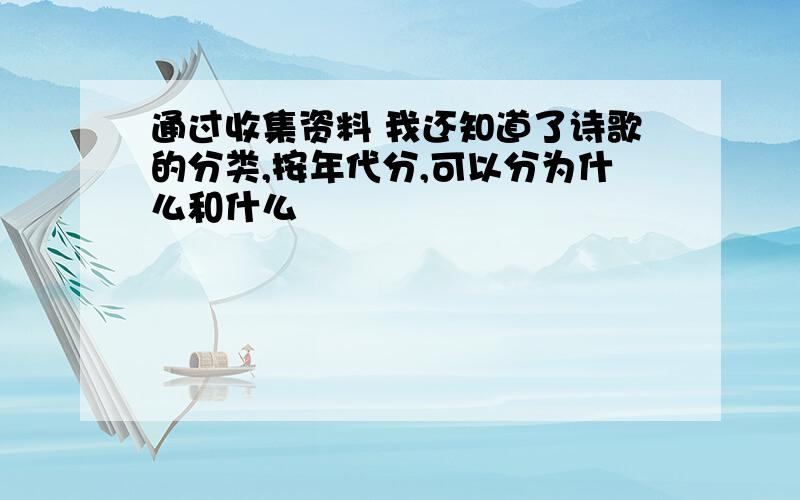 通过收集资料 我还知道了诗歌的分类,按年代分,可以分为什么和什么